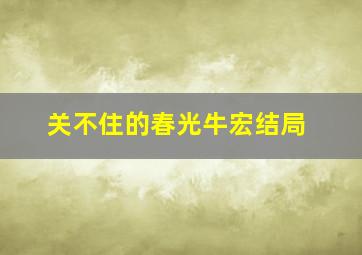 关不住的春光牛宏结局